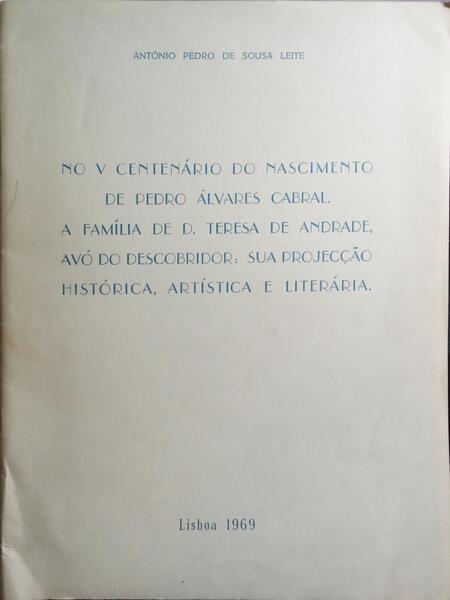 ANTÓNIO PEDRO DE SOUSA LEITE

NO V CENTENÁRIO DO NASCIMENTO DE PEDRO ÁLVARES CABRAL. A FAMÍLIA DE D. TERESA DE ANDRADE, AVÓ DO DESCOBRIDOR: SUA PROJECÇÃO HISTÓRICA, ARTÍSTICA E LITERÁRIA.

Lisboa 1969